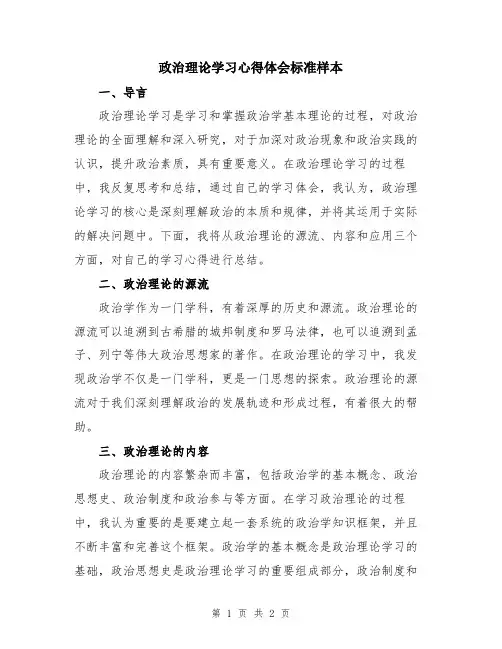 政治理论学习心得体会标准样本

一、导言

政治理论学习是学习和掌握政治学基本理论的过程，对政治理论的全面理解和深入研究，对于加深对政治现象和政治实践的认识，提升政治素质，具有重要意义。在政治理论学习的过程中，我反复思考和总结，通过自己的学习体会，我认为，政治理论学习的核心是深刻理解政治的本质和规律，并将其运用于实际的解决问题中。下面，我将从政治理论的源流、内容和应用三个方面，对自己的学习心得进行总结。

二、政治理论的源流

政治学作为一门学科，有着深厚的历史和源流。政治理论的源流可以追溯到古希腊的城邦制度和罗马法律，也可以追溯到孟子、列宁等伟大政治思想家的著作。在政治理论的学习中，我发现政治学不仅是一门学科，更是一门思想的探索。政治理论的源流对于我们深刻理解政治的发展轨迹和形成过程，有着很大的帮助。

三、政治理论的内容

政治理论的内容繁杂而丰富，包括政治学的基本概念、政治思想史、政治制度和政治参与等方面。在学习政治理论的过程中，我认为重要的是要建立起一套系统的政治学知识框架，并且不断丰富和完善这个框架。政治学的基本概念是政治理论学习的基础，政治思想史是政治理论学习的重要组成部分，政治制度和

第 1 页 共 2 页